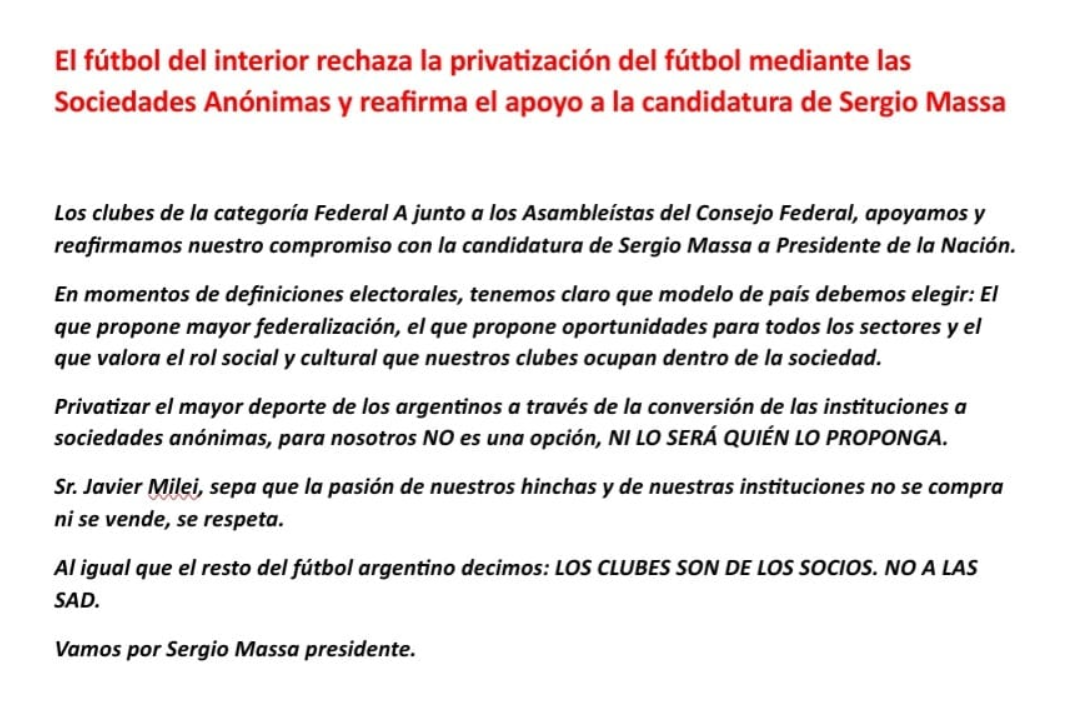 El fútbol del interior rechaza la privatización del fútbol mediante las Sociedades Anónimas y reafirma el apoyo a la candidatura de Sergio Massa

Los clubes de la categoría Federal A junto a los Asambleístas del Consejo Federal, apoyamos y reafirmamos nuestro compromiso con la candidatura de Sergio Massa a Presidente de la Nación.

En momentos de definiciones electorales, tenemos claro que modelo de país debemos elegir: El que propone mayor federalización, el que propone oportunidades para todos los sectores y el que valora el rol social y cultural que nuestros clubes ocupan dentro de la sociedad.

Privatizar el mayor deporte de los argentinos a través de la conversión de las instituciones a sociedades anónimas, para nosotros NO es una opción, NI LO SERÁ QUIÉN LO PROPONGA.

Sr. Javier Milei, sepa que la pasión de nuestros hinchas y de nuestras instituciones no se compra ni se vende, se respeta.

Al igual que el resto del fútbol argentino decimos: LOS CLUBES SON DE LOS SOCIOS. NO A LAS SAD.

Vamos por Sergio Massa presidente.